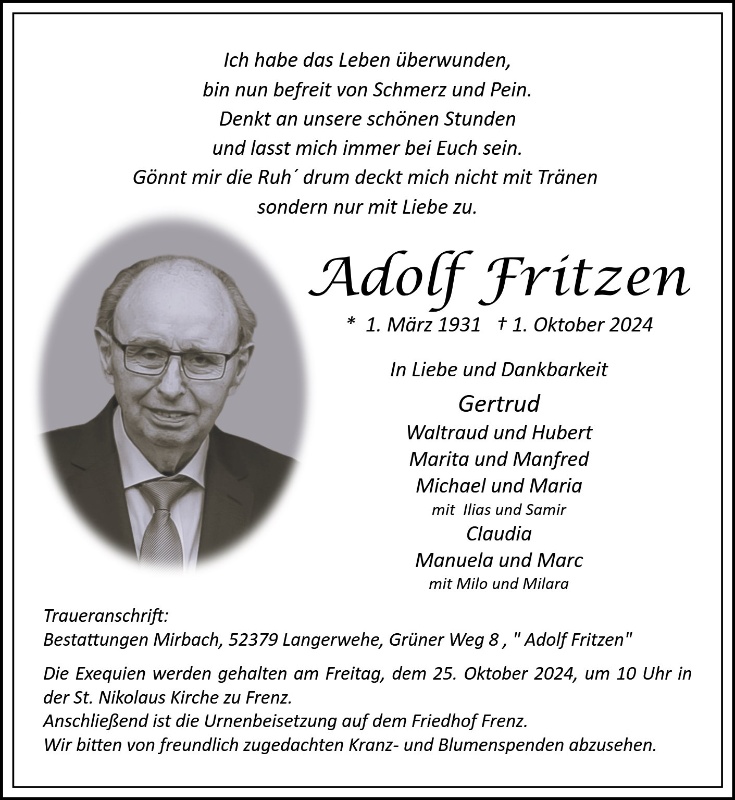 Ich habe das Leben überwunden,
bin nun befreit von Schmerz und Pein.
Denkt an unsere schönen Stunden
und lasst mich immer bei Euch sein.
Gönnt mir die Ruh´ drum deckt mich nicht mit Tränen
sondern nur mit Liebe zu.

Adolf Fritzen

* 1. März 1931 † 1. Oktober 2024

In Liebe und Dankbarkeit

Gertrud
Waltraud und Hubert
Marita und Manfred
Michael und Maria
mit Ilias und Samir
Claudia
Manuela und Marc
mit Milo und Milara

Traueranschrift:
Bestattungen Mirbach, 52379 Langerwehe, Grüner Weg 8 , " Adolf Fritzen"

Die Exequien werden gehalten am Freitag, dem 25. Oktober 2024, um 10 Uhr in der St. Nikolaus Kirche zu Frenz.
Anschließend ist die Urnenbeisetzung auf dem Friedhof Frenz.
Wir bitten von freundlich zugedachten Kranz- und Blumenspenden abzusehen.